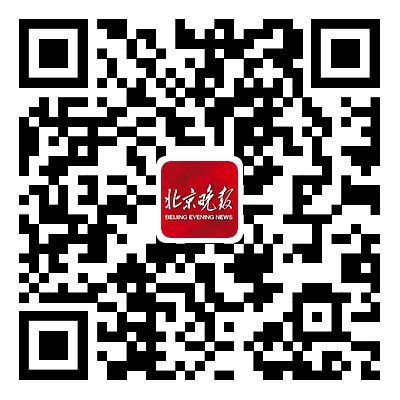 北京晚报
BEIJING EVENING NEWS